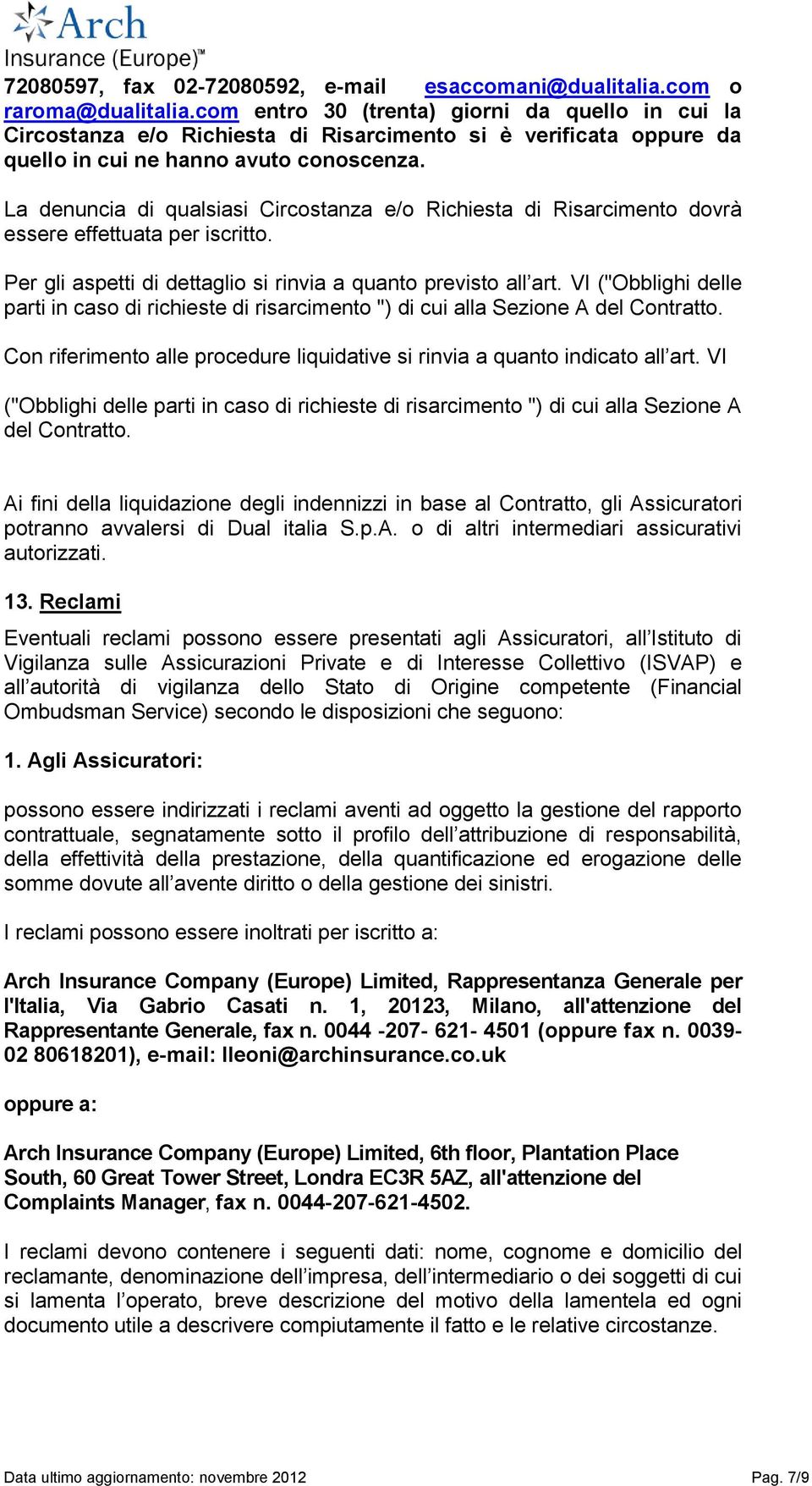 Arch
Insurance (Europe)™

72080597, fax 02-72080592, e-mail esaccomani@dualitalia.com o raroma@dualitalia.com entro 30 (trenta) giorni da quello in cui la Circostanza e/o Richiesta di Risarcimento si è verificata oppure da quello in cui ne hanno avuto conoscenza.

La denuncia di qualsiasi Circostanza e/o Richiesta di Risarcimento dovrà essere effettuata per iscritto.

Per gli aspetti di dettaglio si rinvia a quanto previsto all’art. VI ("Obblighi delle parti in caso di richieste di risarcimento ") di cui alla Sezione A del Contratto.

Con riferimento alle procedure liquidative si rinvia a quanto indicato all’art. VI

("Obblighi delle parti in caso di richieste di risarcimento ") di cui alla Sezione A del Contratto.

Ai fini della liquidazione degli indennizzi in base al Contratto, gli Assicuratori potranno avvalersi di Dual italia S.p.A. o di altri intermediari assicurativi autorizzati.

13. Reclami

Eventuali reclami possono essere presentati agli Assicuratori, all’Istituto di Vigilanza sulle Assicurazioni Private e di Interesse Collettivo (ISVAP) e all’autorità di vigilanza dello Stato di Origine competente (Financial Ombudsman Service) secondo le disposizioni che seguono:

1. Agli Assicuratori:

possono essere indirizzati i reclami aventi ad oggetto la gestione del rapporto contrattuale, segnatamente sotto il profilo dell’attribuzione di responsabilità, della effettività della prestazione, della quantificazione ed erogazione delle somme dovute all’avente diritto o della gestione dei sinistri.

I reclami possono essere inoltrati per iscritto a:

Arch Insurance Company (Europe) Limited, Rappresentanza Generale per l'Italia, Via Gabrio Casati n. 1, 20123, Milano, all'attenzione del Rappresentante Generale, fax n. 0044 -207- 621- 4501 (oppure fax n. 0039-02 80618201), e-mail: lleoni@archinsurance.co.uk

oppure a:

Arch Insurance Company (Europe) Limited, 6th floor, Plantation Place South, 60 Great Tower Street, Londra EC3R 5AZ, all'attenzione del Complaints Manager, fax n. 0044-207-621-4502.

I reclami devono contenere i seguenti dati: nome, cognome e domicilio del reclamante, denominazione dell’impresa, dell’intermediario o dei soggetti di cui si lamenta l’operato, breve descrizione del motivo della lamentela ed ogni documento utile a descrivere compiutamente il fatto e le relative circostanze.

Data ultimo aggiornamento: novembre 2012 Pag. 7/9